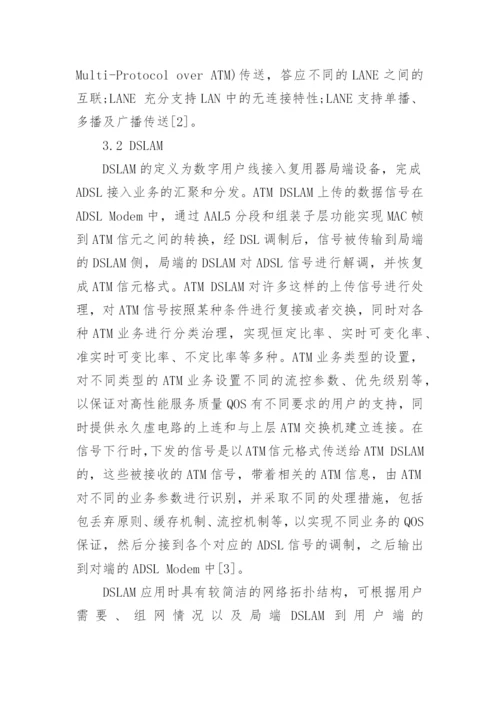 Multi-Protocol over ATM)传送，答应不同的LANE之间的互联;LANE 充分支持LAN中的无连接特性;LANE支持单播、多播及广播传送[2]。

3.2 DSLAM

DSLAM的定义为数字用户线接入复用器局端设备，完成ADSL接入业务的汇聚和分发。ATM DSLAM上传的数据信号在ADSL Modem中，通过AAL5分段和组装子层功能实现MAC帧到ATM信元之间的转换，经DSL调制后，信号被传输到局端的DSLAM侧，局端的DSLAM对ADSL信号进行解调，并恢复成ATM信元格式。ATM DSLAM对许多这样的上传信号进行处理，对ATM信号按照某种条件进行复接或者交换，同时对各种ATM业务进行分类治理，实现恒定比率、实时可变化率、准实时可变比率、不定比率等多种。ATM业务类型的设置，对不同类型的ATM业务设置不同的流控参数、优先级别等，以保证对高性能服务质量QOS有不同要求的用户的支持，同时提供永久虚电路的上连和与上层ATM交换机建立连接。在信号下行时,下发的信号是以ATM信元格式传送给ATM DSLAM的，这些被接收的ATM信号，带着相关的ATM信息，由ATM对不同的业务参数进行识别，并采取不同的处理措施，包括包丢弃原则、缓存机制、流控机制等，以实现不同业务的QOS保证，然后分接到各个对应的ADSL信号的调制，之后输出到对端的ADSL Modem中[3]。

DSLAM应用时具有较简洁的网络拓扑结构，可根据用户需要、组网情况以及局端DSLAM到用户端的